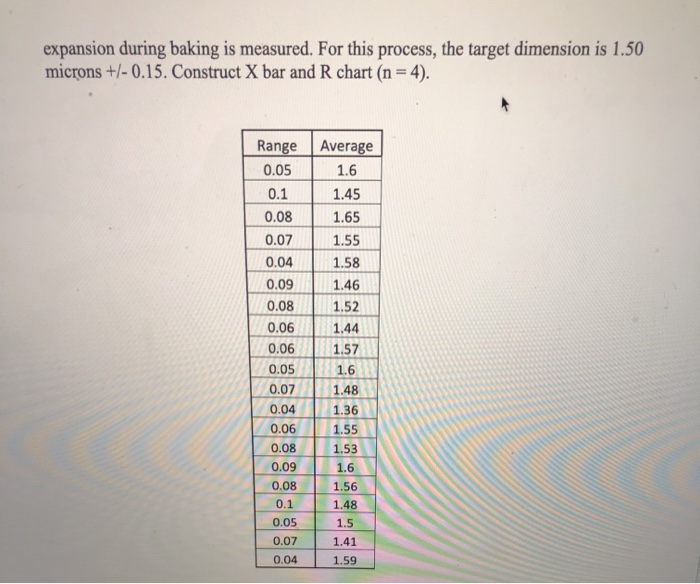 expansion during baking is measured. For this process, the target dimension is 1.50 microns +/- 0.15. Construct X bar and R chart (n = 4).

| Range | Average |
|---|---|
| 0.05 | 1.6 |
| 0.1 | 1.45 |
| 0.08 | 1.65 |
| 0.07 | 1.55 |
| 0.04 | 1.58 |
| 0.09 | 1.46 |
| 0.08 | 1.52 |
| 0.06 | 1.44 |
| 0.06 | 1.57 |
| 0.05 | 1.6 |
| 0.07 | 1.48 |
| 0.04 | 1.36 |
| 0.06 | 1.55 |
| 0.08 | 1.53 |
| 0.09 | 1.6 |
| 0.08 | 1.56 |
| 0.1 | 1.48 |
| 0.05 | 1.5 |
| 0.07 | 1.41 |
| 0.04 | 1.59 |